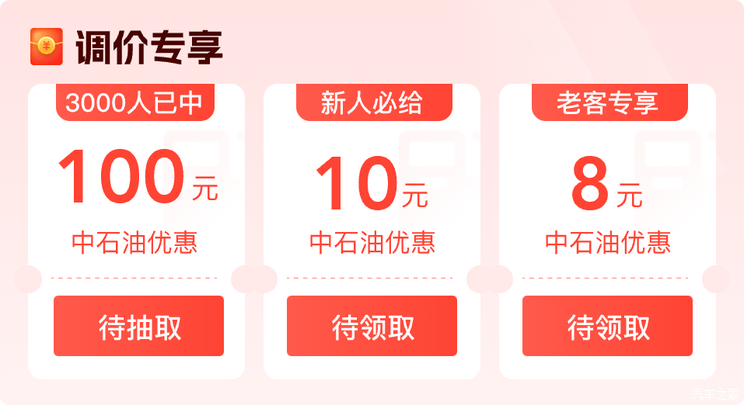 ¥ 调价专享

3000人已中
100元
中石油优惠
待抽取

新人必给
10元
中石油优惠
待领取

老客专享
8元
中石油优惠
待领取

汽车之家